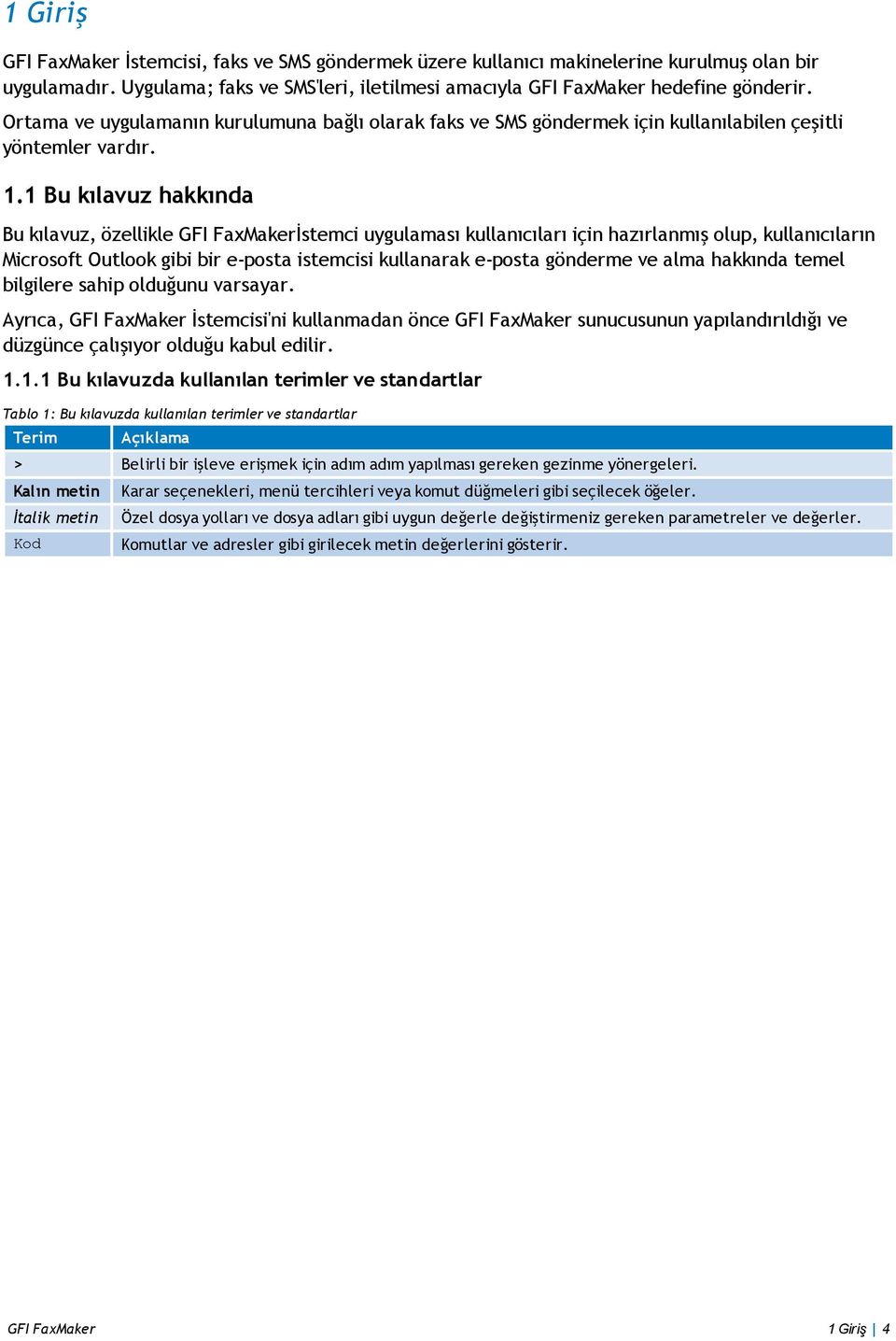 1 Giriş

GFI FaxMaker İstemcisi, faks ve SMS göndermek üzere kullanıcı makinelerine kurulmuş olan bir uygulamadır. Uygulama; faks ve SMS'leri, iletilmesi amacıyla GFI FaxMaker hedefine gönderir.

Ortama ve uygulamanın kurulumuna bağlı olarak faks ve SMS göndermek için kullanılabilen çeşitli yöntemler vardır.

1.1 Bu kılavuz hakkında

Bu kılavuz, özellikle GFI FaxMakerİstemci uygulaması kullanıcıları için hazırlanmış olup, kullanıcıların Microsoft Outlook gibi bir e-posta istemcisi kullanarak e-posta gönderme ve alma hakkında temel bilgilere sahip olduğunu varsayar.

Ayrıca, GFI FaxMaker İstemcisi'ni kullanmadan önce GFI FaxMaker sunucusunun yapılandırıldığı ve düzgünce çalışıyor olduğu kabul edilir.

1.1.1 Bu kılavuzda kullanılan terimler ve standartlar

Tablo 1: Bu kılavuzda kullanılan terimler ve standartlar

| Terim | Açıklama |
|---|---|
| > | Belirli bir işleve erişmek için adım adım yapılması gereken gezinme yönergeleri. |
| Kalın metin | Karar seçenekleri, menü tercihleri veya komut düğmeleri gibi seçilecek öğeler. |
| İtalik metin | Özel dosya yolları ve dosya adları gibi uygun değerle değiştirmeniz gereken parametreler ve değerler. |
| Kod | Komutlar ve adresler gibi girilecek metin değerlerini gösterir. |

GFI FaxMaker

1 Giriş | 4